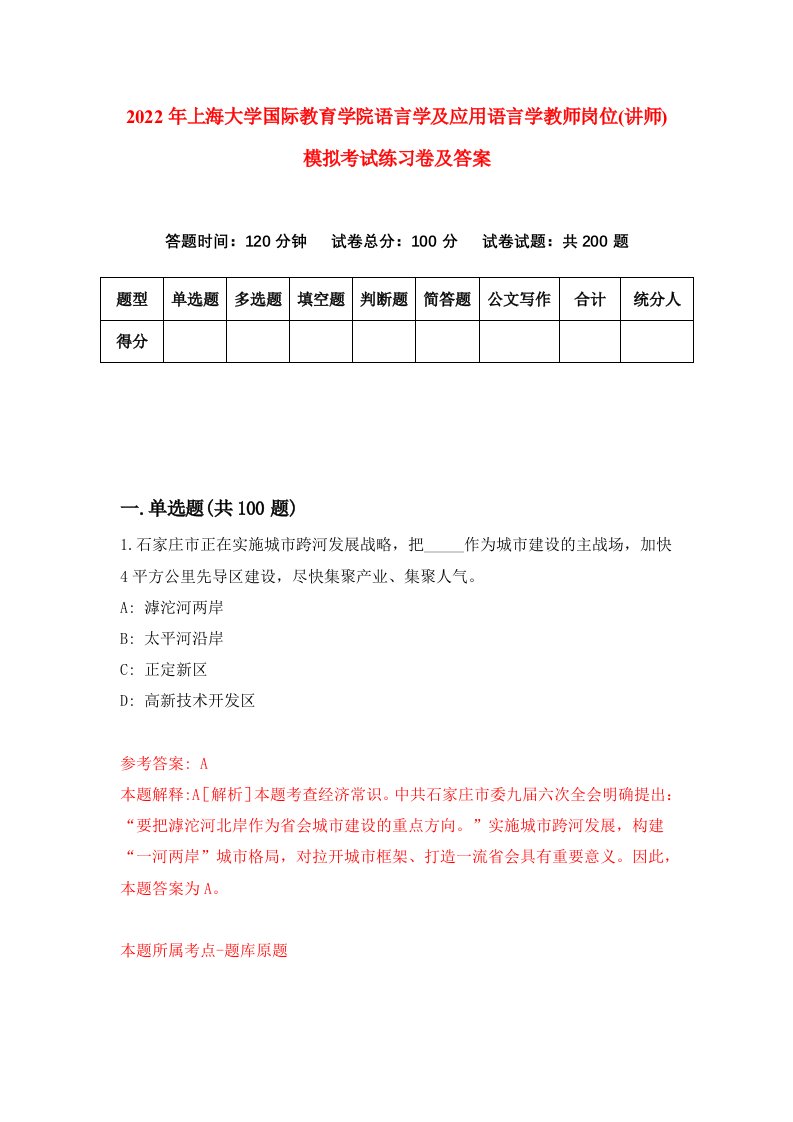 2022年上海大学国际教育学院语言学及应用语言学教师岗位(讲师)模拟考试练习卷及答案

答题时间：120分钟　试卷总分：100分　试卷试题：共200题

| 题型 | 单选题 | 多选题 | 填空题 | 判断题 | 简答题 | 公文写作 | 合计 | 统分人 |
|---|---|---|---|---|---|---|---|---|
| 得分 | | | | | | | | |

一.单选题(共100题)

1.石家庄市正在实施城市跨河发展战略，把_____作为城市建设的主战场，加快4平方公里先导区建设，尽快集聚产业、集聚人气。

A: 滹沱河两岸
B: 太平河沿岸
C: 正定新区
D: 高新技术开发区

参考答案: A
本题解释:A[解析]本题考查经济常识。中共石家庄市委九届六次全会明确提出：“要把滹沱河北岸作为省会城市建设的重点方向。”实施城市跨河发展，构建“一河两岸”城市格局，对拉开城市框架、打造一流省会具有重要意义。因此，本题答案为A。

本题所属考点-题库原题